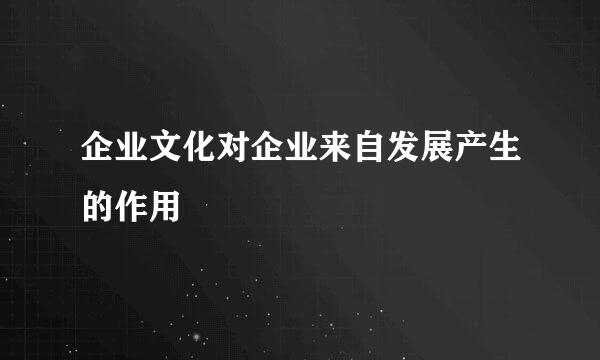 企业文化对企业来自发展产生的作用